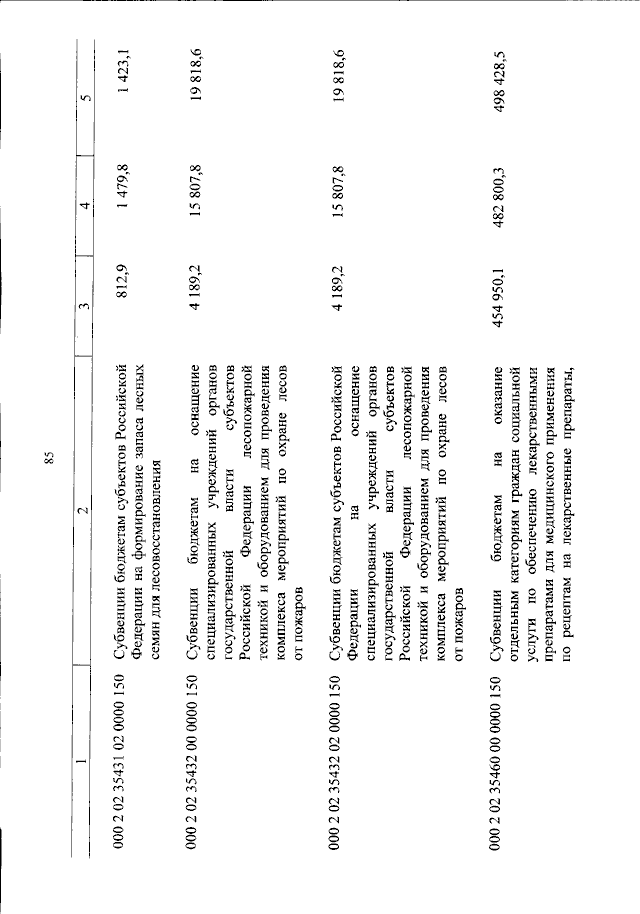 85

| 1 | 2 | 3 | 4 | 5 |
|---|---|---|---|---|
| 000 2 02 35431 02 0000 150 | Субвенции бюджетам субъектов Российской Федерации на формирование запаса лесных семян для лесовосстановления | 812,9 | 1 479,8 | 1 423,1 |
| 000 2 02 35432 00 0000 150 | Субвенции бюджетам на оснащение специализированных учреждений органов государственной власти субъектов Российской Федерации лесопожарной техникой и оборудованием для проведения комплекса мероприятий по охране лесов от пожаров | 4 189,2 | 15 807,8 | 19 818,6 |
| 000 2 02 35432 02 0000 150 | Субвенции бюджетам субъектов Российской Федерации на оснащение специализированных учреждений органов государственной власти субъектов Российской Федерации лесопожарной техникой и оборудованием для проведения комплекса мероприятий по охране лесов от пожаров | 4 189,2 | 15 807,8 | 19 818,6 |
| 000 2 02 35460 00 0000 150 | Субвенции бюджетам на оказание отдельным категориям граждан социальной услуги по обеспечению лекарственными препаратами для медицинского применения по рецептам на лекарственные препараты, | 454 950,1 | 482 800,3 | 498 428,5 |